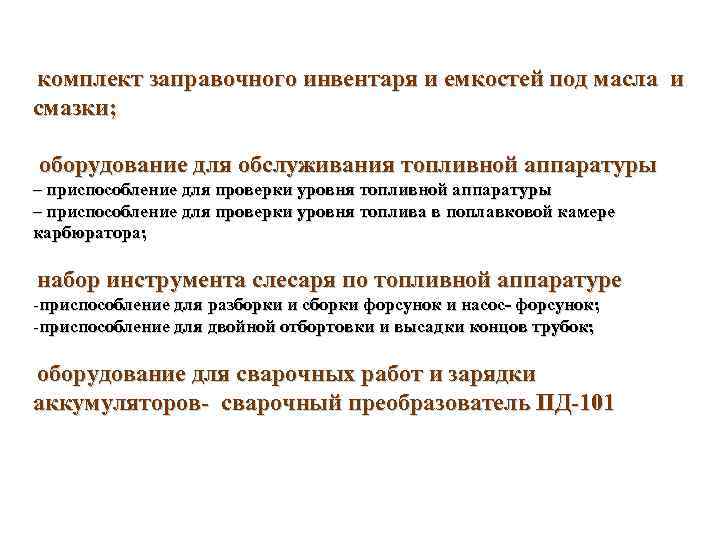 комплект заправочного инвентаря и емкостей под масла и смазки;

оборудование для обслуживания топливной аппаратуры
– приспособление для проверки уровня топливной аппаратуры
– приспособление для проверки уровня топлива в поплавковой камере карбюратора;

набор инструмента слесаря по топливной аппаратуре
-приспособление для разборки и сборки форсунок и насос- форсунок;
-приспособление для двойной отбортовки и высадки концов трубок;

оборудование для сварочных работ и зарядки аккумуляторов- сварочный преобразователь ПД-101